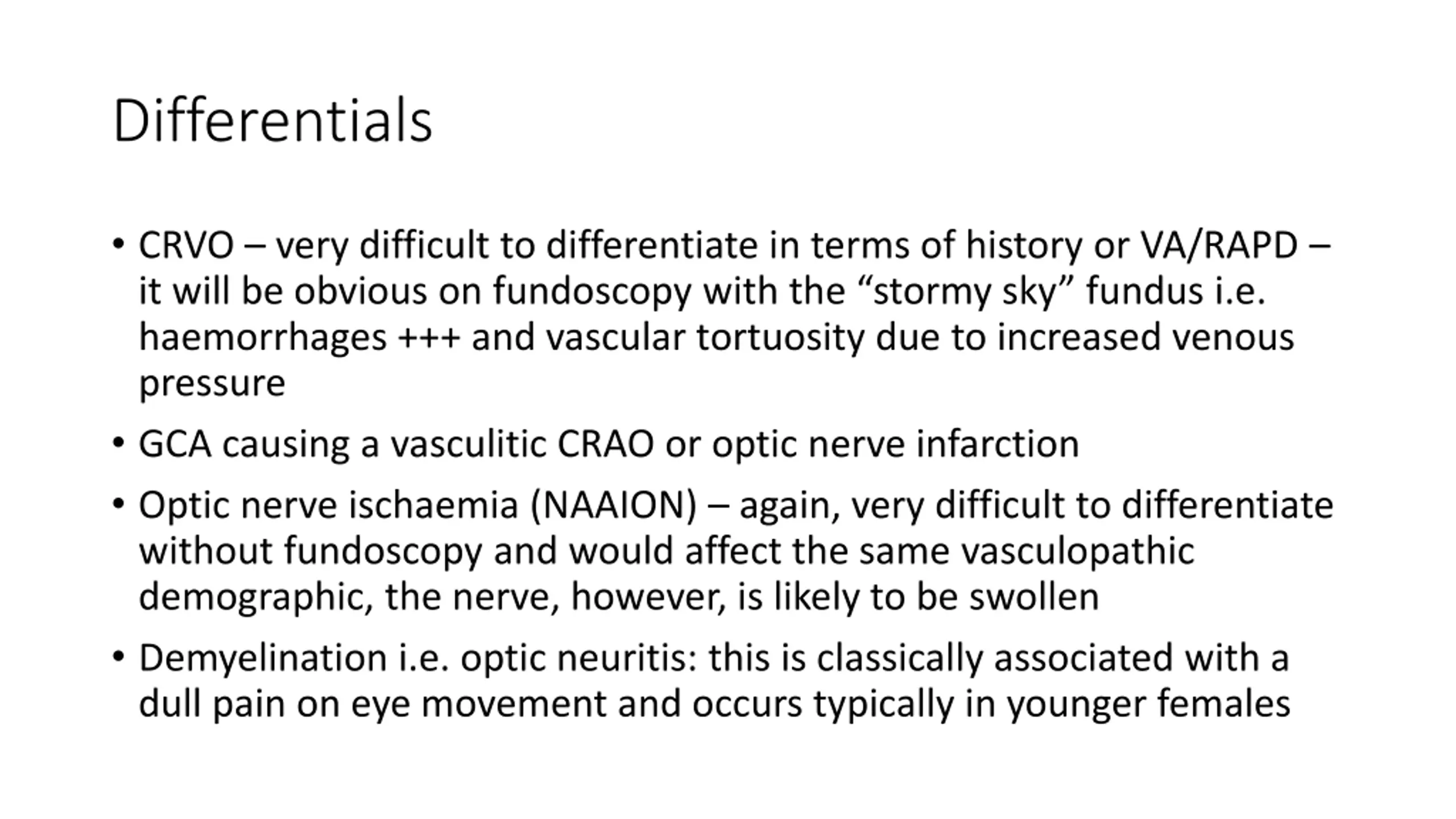 Differentials

• CRVO – very difficult to differentiate in terms of history or VA/RAPD – it will be obvious on fundoscopy with the "stormy sky" fundus i.e. haemorrhages +++ and vascular tortuosity due to increased venous pressure
• GCA causing a vasculitic CRAO or optic nerve infarction
• Optic nerve ischaemia (NAAION) – again, very difficult to differentiate without fundoscopy and would affect the same vasculopathic demographic, the nerve, however, is likely to be swollen
• Demyelination i.e. optic neuritis: this is classically associated with a dull pain on eye movement and occurs typically in younger females